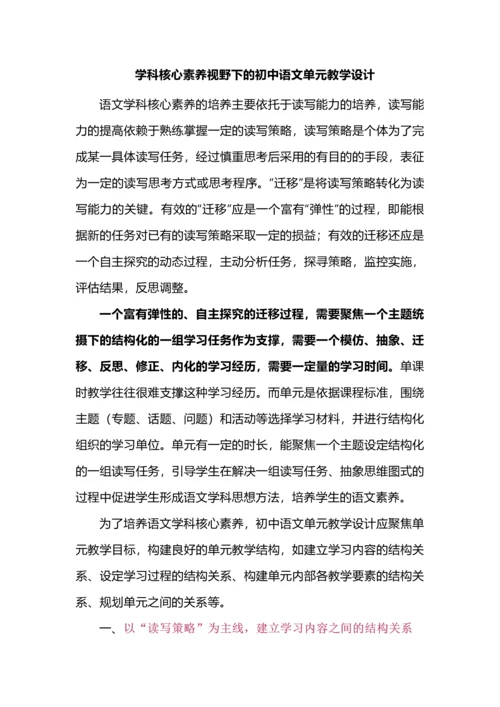 学科核心素养视野下的初中语文单元教学设计

语文学科核心素养的培养主要依托于读写能力的培养，读写能力的提高依赖于熟练掌握一定的读写策略，读写策略是个体为了完成某一具体读写任务，经过慎重思考后采用的有目的的手段，表征为一定的读写思考方式或思考程序。“迁移”是将读写策略转化为读写能力的关键。有效的“迁移”应是一个富有“弹性”的过程，即能根据新的任务对已有的读写策略采取一定的损益；有效的迁移还应是一个自主探究的动态过程，主动分析任务，探寻策略，监控实施，评估结果，反思调整。

一个富有弹性的、自主探究的迁移过程，需要聚焦一个主题统摄下的结构化的一组学习任务作为支撑，需要一个模仿、抽象、迁移、反思、修正、内化的学习经历，需要一定量的学习时间。单课时教学往往很难支撑这种学习经历。而单元是依据课程标准，围绕主题（专题、话题、问题）和活动等选择学习材料，并进行结构化组织的学习单位。单元有一定的时长，能聚焦一个主题设定结构化的一组读写任务，引导学生在解决一组读写任务、抽象思维图式的过程中促进学生形成语文学科思想方法，培养学生的语文素养。

为了培养语文学科核心素养，初中语文单元教学设计应聚焦单元教学目标，构建良好的单元教学结构，如建立学习内容的结构关系、设定学习过程的结构关系、构建单元内部各教学要素的结构关系、规划单元之间的关系等。

一、以“读写策略”为主线，建立学习内容之间的结构关系